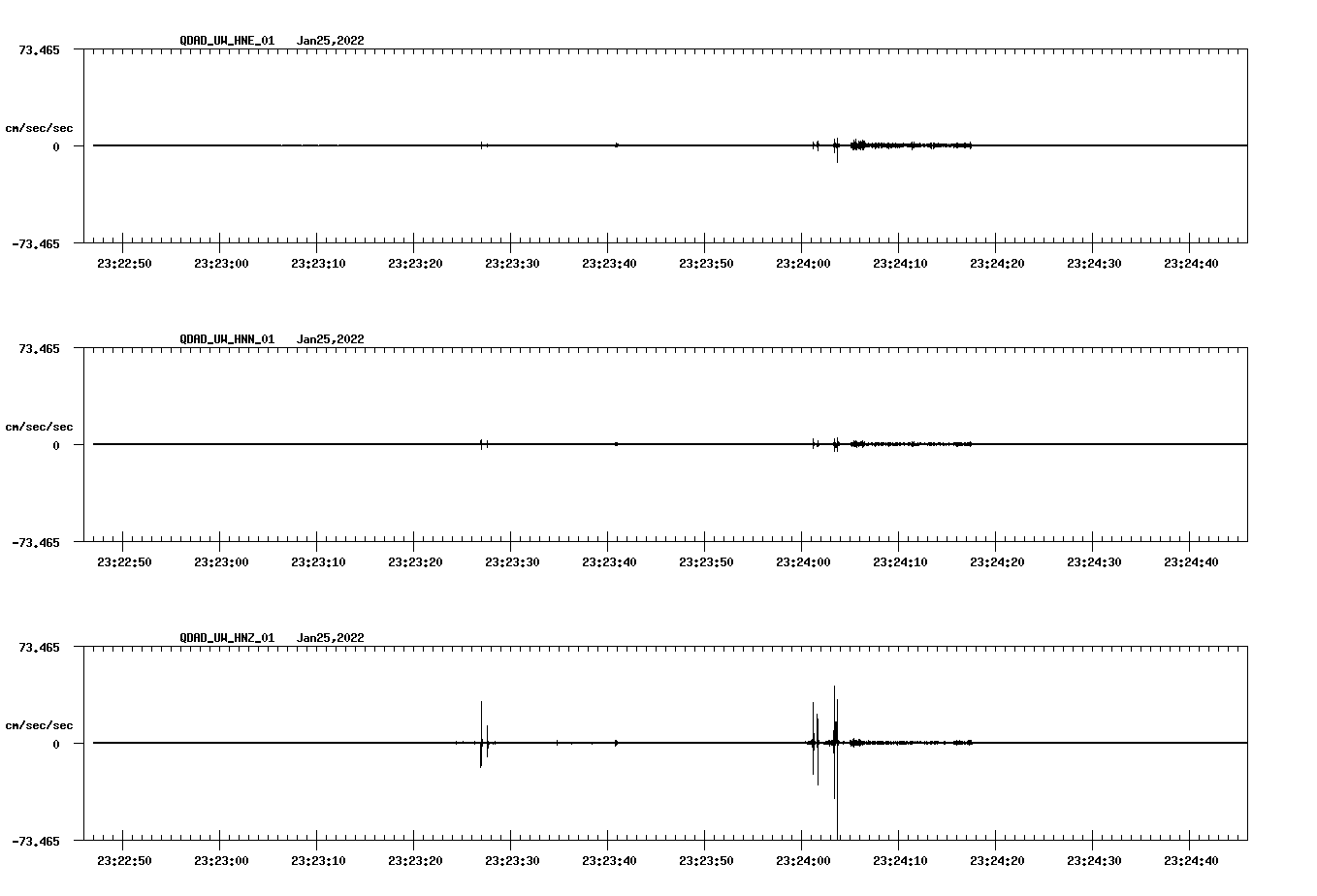 QDAD_UW_HNE_01 Jan25,2022

73.465

cm/sec/sec

0

-73.465

23:22:50 23:23:00 23:23:10 23:23:20 23:23:30 23:23:40 23:23:50 23:24:00 23:24:10 23:24:20 23:24:30 23:24:40

QDAD_UW_HNN_01 Jan25,2022

73.465

cm/sec/sec

0

-73.465

23:22:50 23:23:00 23:23:10 23:23:20 23:23:30 23:23:40 23:23:50 23:24:00 23:24:10 23:24:20 23:24:30 23:24:40

QDAD_UW_HNZ_01 Jan25,2022

73.465

cm/sec/sec

0

-73.465

23:22:50 23:23:00 23:23:10 23:23:20 23:23:30 23:23:40 23:23:50 23:24:00 23:24:10 23:24:20 23:24:30 23:24:40